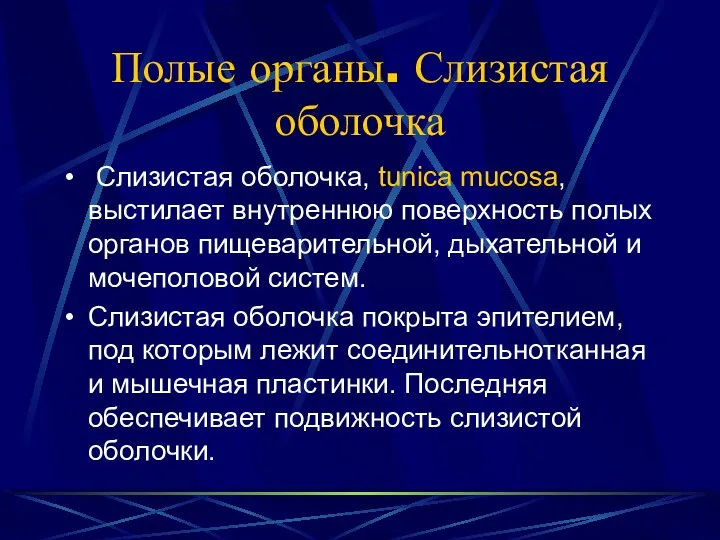 Полые органы. Слизистая оболочка

• Слизистая оболочка, tunica mucosa, выстилает внутреннюю поверхность полых органов пищеварительной, дыхательной и мочеполовой систем.

• Слизистая оболочка покрыта эпителием, под которым лежит соединительнотканная и мышечная пластинки. Последняя обеспечивает подвижность слизистой оболочки.